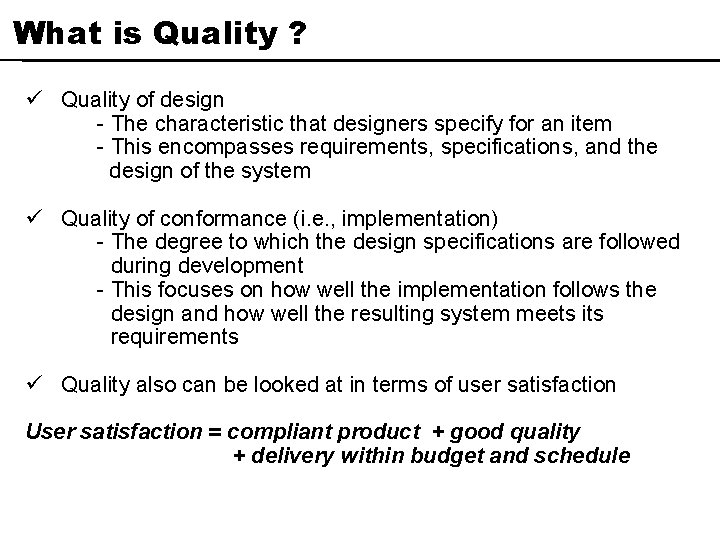 What is Quality ?

✓ Quality of design
- The characteristic that designers specify for an item
- This encompasses requirements, specifications, and the design of the system

✓ Quality of conformance (i.e., implementation)
- The degree to which the design specifications are followed during development
- This focuses on how well the implementation follows the design and how well the resulting system meets its requirements

✓ Quality also can be looked at in terms of user satisfaction

User satisfaction = compliant product + good quality
+ delivery within budget and schedule